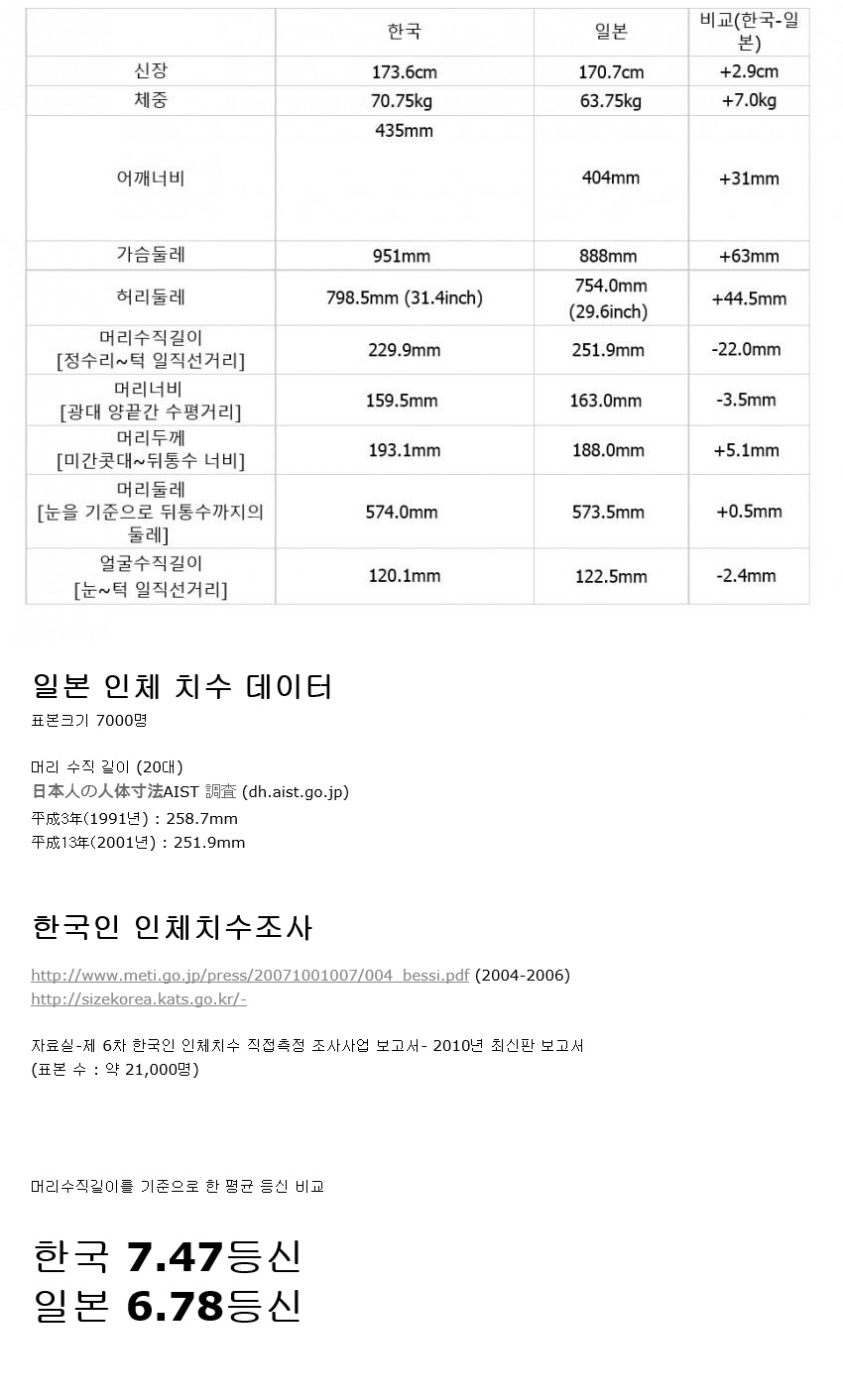 |  | 한국 | 일본 | 비교(한국-일본) |
|---|---|---|---|
| 신장 | 173.6cm | 170.7cm | +2.9cm |
| 체중 | 70.75kg | 63.75kg | +7.0kg |
| 어깨너비 | 435mm | 404mm | +31mm |
| 가슴둘레 | 951mm | 888mm | +63mm |
| 허리둘레 | 798.5mm (31.4inch) | 754.0mm (29.6inch) | +44.5mm |
| 머리수직길이 [정수리~턱 일직선거리] | 229.9mm | 251.9mm | -22.0mm |
| 머리너비 [광대 양끝간 수평거리] | 159.5mm | 163.0mm | -3.5mm |
| 머리두께 [미간콧대~뒤통수 너비] | 193.1mm | 188.0mm | +5.1mm |
| 머리둘레 [눈을 기준으로 뒤통수까지의 둘레] | 574.0mm | 573.5mm | +0.5mm |
| 얼굴수직길이 [눈~턱 일직선거리] | 120.1mm | 122.5mm | -2.4mm |

일본 인체 치수 데이터
표본크기 7000명

머리 수직 길이 (20대)
日本人の人体寸法AIST 調査 (dh.aist.go.jp)
平成3年(1991년) : 258.7mm
平成13年(2001년) : 251.9mm

한국인 인체치수조사

http://www.meti.go.jp/press/20071001007/004_bessi.pdf (2004-2006)
http://sizekorea.kats.go.kr/-

자료실-제 6차 한국인 인체치수 직접측정 조사사업 보고서- 2010년 최신판 보고서
(표본 수 : 약 21,000명)

머리수직길이를 기준으로 한 평균 등신 비교

한국 7.47등신
일본 6.78등신